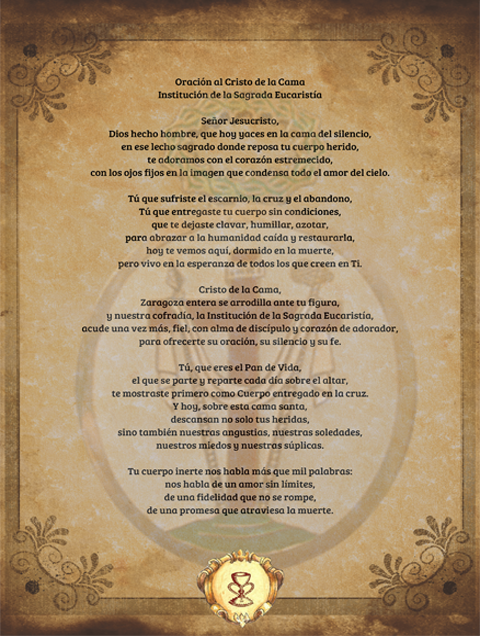 Oración al Cristo de la Cama
Institución de la Sagrada Eucaristía

Señor Jesucristo,
Dios hecho hombre, que hoy yaces en la cama del silencio,
en ese lecho sagrado donde reposa tu cuerpo herido,
te adoramos con el corazón estremecido,
con los ojos fijos en la imagen que condensa todo el amor del cielo.

Tú que sufriste el escarnio, la cruz y el abandono,
Tú que entregaste tu cuerpo sin condiciones,
que te dejaste clavar, humillar, azotar,
para abrazar a la humanidad caída y restaurarla,
hoy te vemos aquí, dormido en la muerte,
pero vivo en la esperanza de todos los que creen en Ti.

Cristo de la Cama,
Zaragoza entera se arrodilla ante tu figura,
y nuestra cofradía, la Institución de la Sagrada Eucaristía,
acude una vez más, fiel, con alma de discípulo y corazón de adorador,
para ofrecerte su oración, su silencio y su fe.

Tú, que eres el Pan de Vida,
el que se parte y reparte cada día sobre el altar,
te mostraste primero como Cuerpo entregado en la cruz.
Y hoy, sobre esta cama santa,
descansan no solo tus heridas,
sino también nuestras angustias, nuestras soledades,
nuestros miedos y nuestras súplicas.

Tu cuerpo inerte nos habla más que mil palabras:
nos habla de un amor sin límites,
de una fidelidad que no se rompe,
de una promesa que atraviesa la muerte.